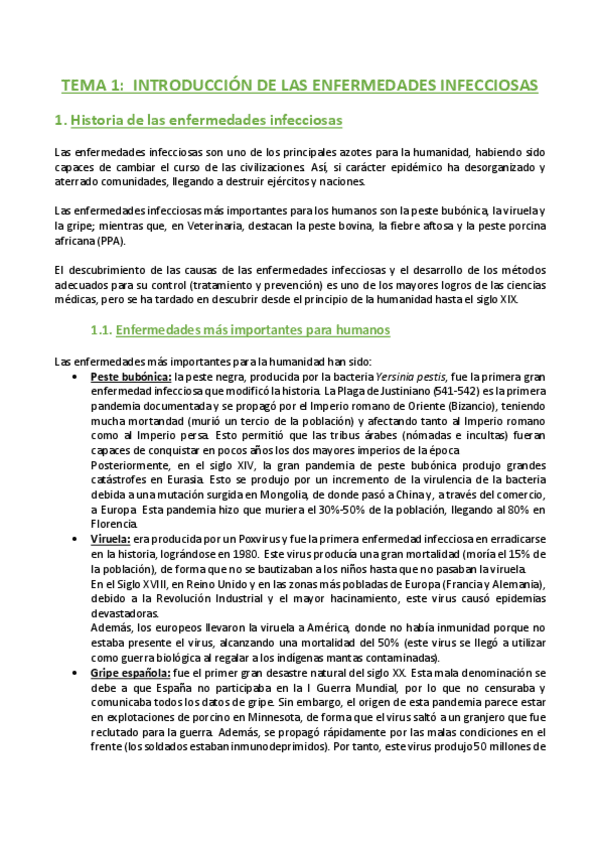 TEMA 1: INTRODUCCIÓN DE LAS ENFERMEDADES INFECCIOSAS

1. Historia de las enfermedades infecciosas

Las enfermedades infecciosas son uno de los principales azotes para la humanidad, habiendo sido capaces de cambiar el curso de las civilizaciones. Así, si carácter epidémico ha desorganizado y aterrado comunidades, llegando a destruir ejércitos y naciones.

Las enfermedades infecciosas más importantes para los humanos son la peste bubónica, la viruela y la gripe; mientras que, en Veterinaria, destacan la peste bovina, la fiebre aftosa y la peste porcina africana (PPA).

El descubrimiento de las causas de las enfermedades infecciosas y el desarrollo de los métodos adecuados para su control (tratamiento y prevención) es uno de los mayores logros de las ciencias médicas, pero se ha tardado en descubrir desde el principio de la humanidad hasta el siglo XIX.

1.1. Enfermedades más importantes para humanos

Las enfermedades más importantes para la humanidad han sido:

• Peste bubónica: la peste negra, producida por la bacteria Yersinia pestis, fue la primera gran enfermedad infecciosa que modificó la historia. La Plaga de Justiniano (541-542) es la primera pandemia documentada y se propagó por el Imperio romano de Oriente (Bizancio), teniendo mucha mortandad (murió un tercio de la población) y afectando tanto al Imperio romano como al Imperio persa. Esto permitió que las tribus árabes (nómadas e incultas) fueran capaces de conquistar en pocos años los dos mayores imperios de la época.
Posteriormente, en el siglo XIV, la gran pandemia de peste bubónica produjo grandes catástrofes en Eurasia. Esto se produjo por un incremento de la virulencia de la bacteria debida a una mutación surgida en Mongolia, de donde pasó a China y, a través del comercio, a Europa. Esta pandemia hizo que muriera el 30%-50% de la población, llegando al 80% en Florencia.

• Viruela: era producida por un Poxvirus y fue la primera enfermedad infecciosa en erradicarse en la historia, lográndose en 1980. Este virus producía una gran mortalidad (moría el 15% de la población), de forma que no se bautizaban a los niños hasta que no pasaban la viruela.
En el Siglo XVIII, en Reino Unido y en las zonas más pobladas de Europa (Francia y Alemania), debido a la Revolución Industrial y el mayor hacinamiento, este virus causó epidemias devastadoras.
Además, los europeos llevaron la viruela a América, donde no había inmunidad porque no estaba presente el virus, alcanzando una mortalidad del 50% (este virus se llegó a utilizar como guerra biológica al regalar a los indígenas mantas contaminadas).

• Gripe española: fue el primer gran desastre natural del siglo XX. Esta mala denominación se debe a que España no participaba en la I Guerra Mundial, por lo que no censuraba y comunicaba todos los datos de gripe. Sin embargo, el origen de esta pandemia parece estar en explotaciones de porcino en Minnesota, de forma que el virus saltó a un granjero que fue reclutado para la guerra. Además, se propagó rápidamente por las malas condiciones en el frente (los soldados estaban inmunodeprimidos). Por tanto, este virus produjo 50 millones de